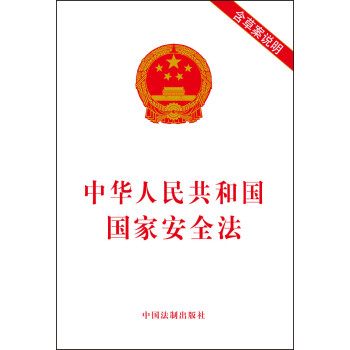 含草案说明

中华人民共和国
国家安全法

中国法制出版社